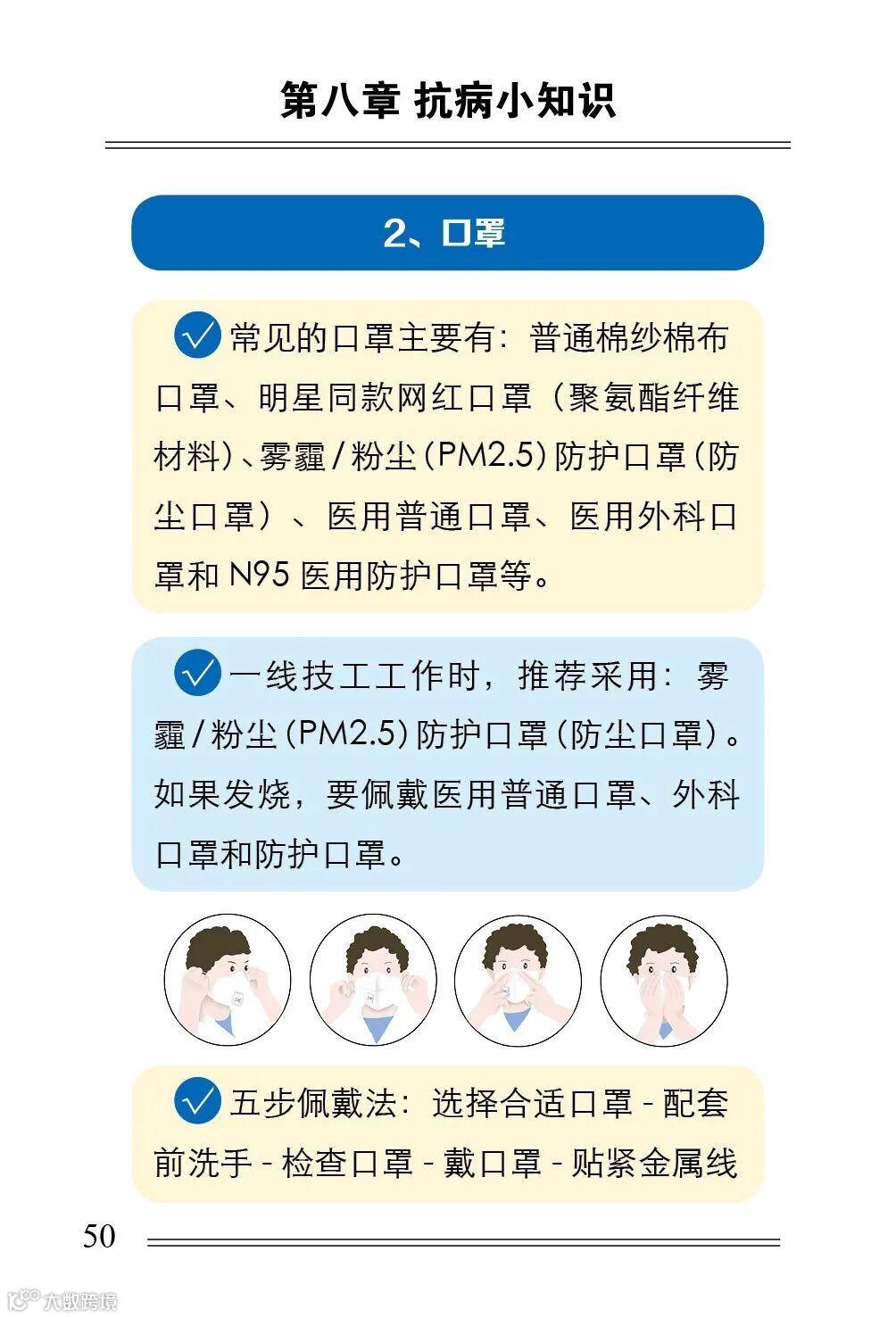 第八章 抗病小知识

2、口罩

✓常见的口罩主要有：普通棉纱棉布口罩、明星同款网红口罩（聚氨酯纤维材料）、雾霾/粉尘(PM2.5)防护口罩(防尘口罩）、医用普通口罩、医用外科口罩和N95医用防护口罩等。

✓一线技工工作时，推荐采用：雾霾/粉尘(PM2.5)防护口罩(防尘口罩)。如果发烧，要佩戴医用普通口罩、外科口罩和防护口罩。

✓五步佩戴法：选择合适口罩-配套前洗手-检查口罩-戴口罩-贴紧金属线

50

大数跨境